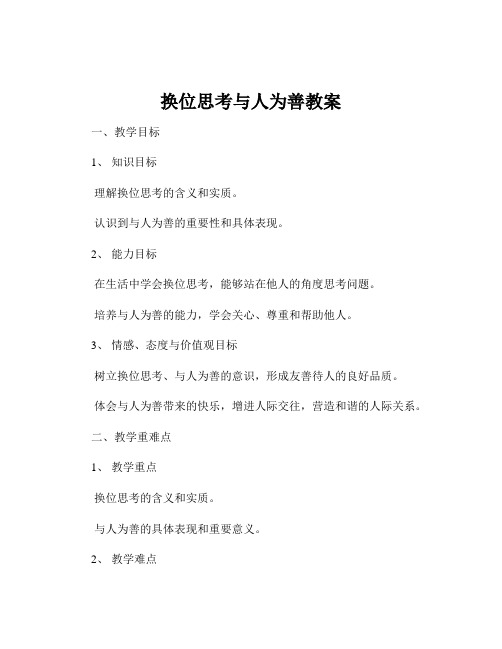 换位思考与人为善教案

一、教学目标

1、知识目标

理解换位思考的含义和实质。

认识到与人为善的重要性和具体表现。

2、能力目标

在生活中学会换位思考，能够站在他人的角度思考问题。

培养与人为善的能力，学会关心、尊重和帮助他人。

3、情感、态度与价值观目标

树立换位思考、与人为善的意识，形成友善待人的良好品质。

体会与人为善带来的快乐，增进人际交往，营造和谐的人际关系。

二、教学重难点

1、教学重点

换位思考的含义和实质。

与人为善的具体表现和重要意义。

2、教学难点